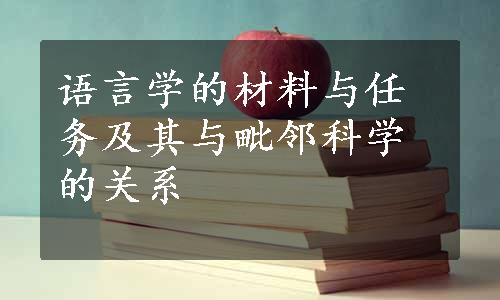 语言学的材料与任务及其与毗邻科学的关系